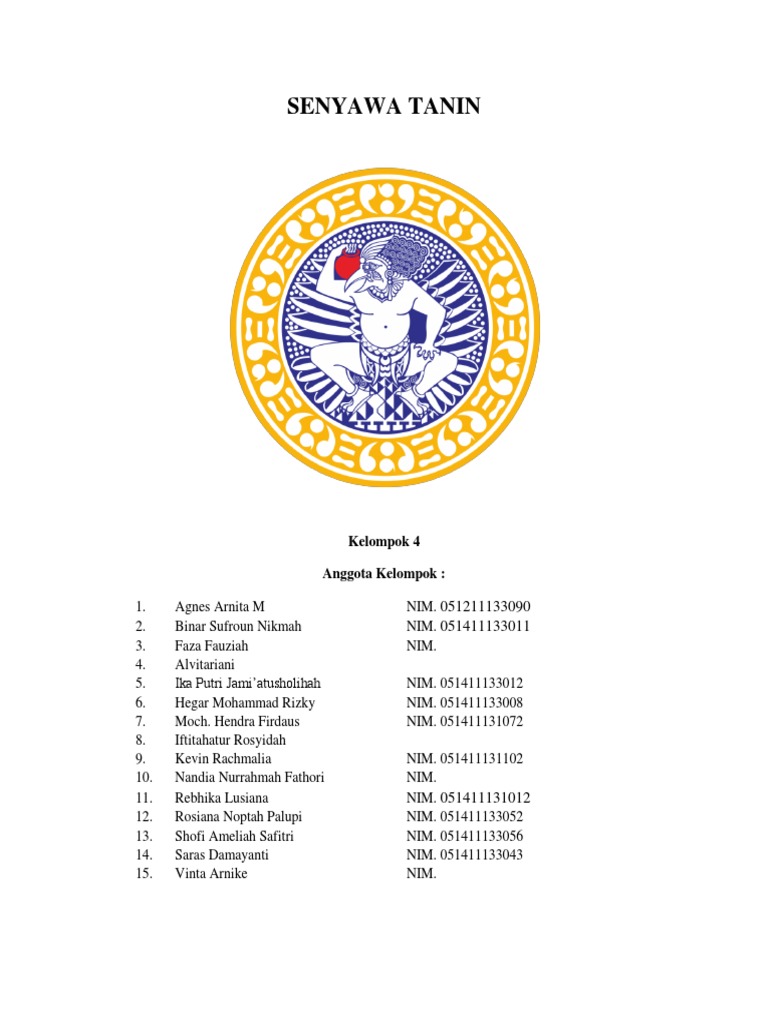 SENYAWA TANIN

Kelompok 4

Anggota Kelompok :

1. Agnes Arnita M NIM. 051211133090
2. Binar Sufroun Nikmah NIM. 051411133011
3. Faza Fauziah NIM.
4. Alvitariani
5. Ika Putri Jami'atusholihah NIM. 051411133012
6. Hegar Mohammad Rizky NIM. 051411133008
7. Moch. Hendra Firdaus NIM. 051411131072
8. Iftitahatur Rosyidah
9. Kevin Rachmalia NIM. 051411131102
10. Nandia Nurrahmah Fathori NIM.
11. Rebhika Lusiana NIM. 051411131012
12. Rosiana Noptah Palupi NIM. 051411133052
13. Shofi Ameliah Safitri NIM. 051411133056
14. Saras Damayanti NIM. 051411133043
15. Vinta Arnike NIM.